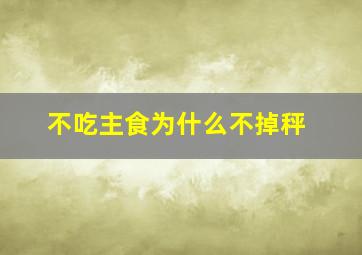 不吃主食为什么不掉秤